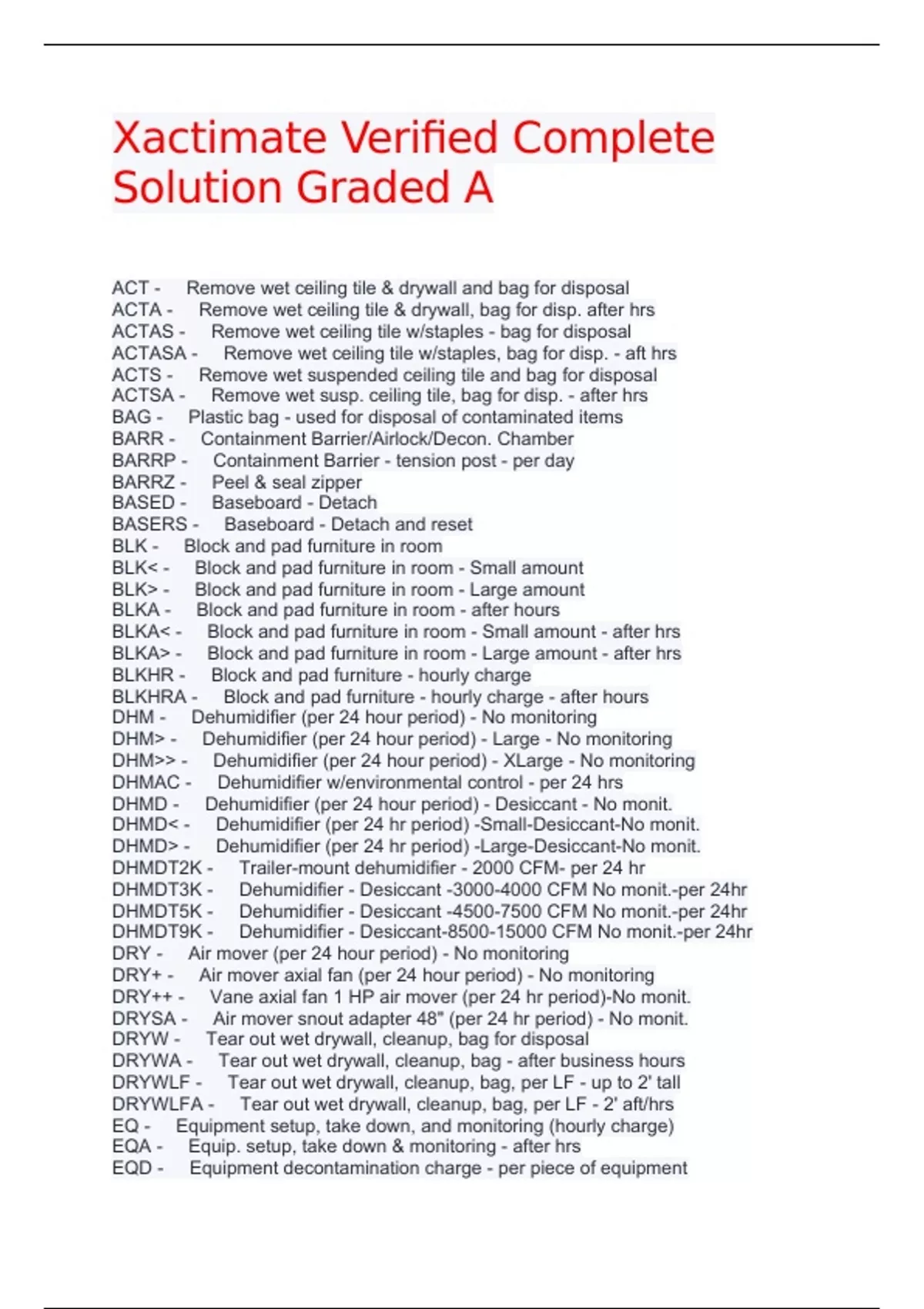 Xactimate Verified Complete Solution Graded A

ACT - Remove wet ceiling tile & drywall and bag for disposal
ACTA - Remove wet ceiling tile & drywall, bag for disp. after hrs
ACTAS - Remove wet ceiling tile w/staples - bag for disposal
ACTASA - Remove wet ceiling tile w/staples, bag for disp. - aft hrs
ACTS - Remove wet suspended ceiling tile and bag for disposal
ACTSA - Remove wet susp. ceiling tile, bag for disp. - after hrs
BAG - Plastic bag - used for disposal of contaminated items
BARR - Containment Barrier/Airlock/Decon. Chamber
BARRP - Containment Barrier - tension post - per day
BARRZ - Peel & seal zipper
BASED - Baseboard - Detach
BASERS - Baseboard - Detach and reset
BLK - Block and pad furniture in room
BLK< - Block and pad furniture in room - Small amount
BLK> - Block and pad furniture in room - Large amount
BLKA - Block and pad furniture in room - after hours
BLKA< - Block and pad furniture in room - Small amount - after hrs
BLKA> - Block and pad furniture in room - Large amount - after hrs
BLKHR - Block and pad furniture - hourly charge
BLKHRA - Block and pad furniture - hourly charge - after hours
DHM - Dehumidifier (per 24 hour period) - No monitoring
DHM> - Dehumidifier (per 24 hour period) - Large - No monitoring
DHM>> - Dehumidifier (per 24 hour period) - XLarge - No monitoring
DHMAC - Dehumidifier w/environmental control - per 24 hrs
DHMD - Dehumidifier (per 24 hour period) - Desiccant - No monit.
DHMD< - Dehumidifier (per 24 hr period) -Small-Desiccant-No monit.
DHMD> - Dehumidifier (per 24 hr period) -Large-Desiccant-No monit.
DHMDT2K - Trailer-mount dehumidifier - 2000 CFM- per 24 hr
DHMDT3K - Dehumidifier - Desiccant -3000-4000 CFM No monit.-per 24hr
DHMDT5K - Dehumidifier - Desiccant -4500-7500 CFM No monit.-per 24hr
DHMDT9K - Dehumidifier - Desiccant-8500-15000 CFM No monit.-per 24hr
DRY - Air mover (per 24 hour period) - No monitoring
DRY+ - Air mover axial fan (per 24 hour period) - No monitoring
DRY++ - Vane axial fan 1 HP air mover (per 24 hr period)-No monit.
DRYSA - Air mover snout adapter 48" (per 24 hr period) - No monit.
DRYW - Tear out wet drywall, cleanup, bag for disposal
DRYWA - Tear out wet drywall, cleanup, bag - after business hours
DRYWLF - Tear out wet drywall, cleanup, bag, per LF - up to 2' tall
DRYWLFA - Tear out wet drywall, cleanup, bag, per LF - 2' aft/hrs
EQ - Equipment setup, take down, and monitoring (hourly charge)
EQA - Equip. setup, take down & monitoring - after hrs
EQD - Equipment decontamination charge - per piece of equipment